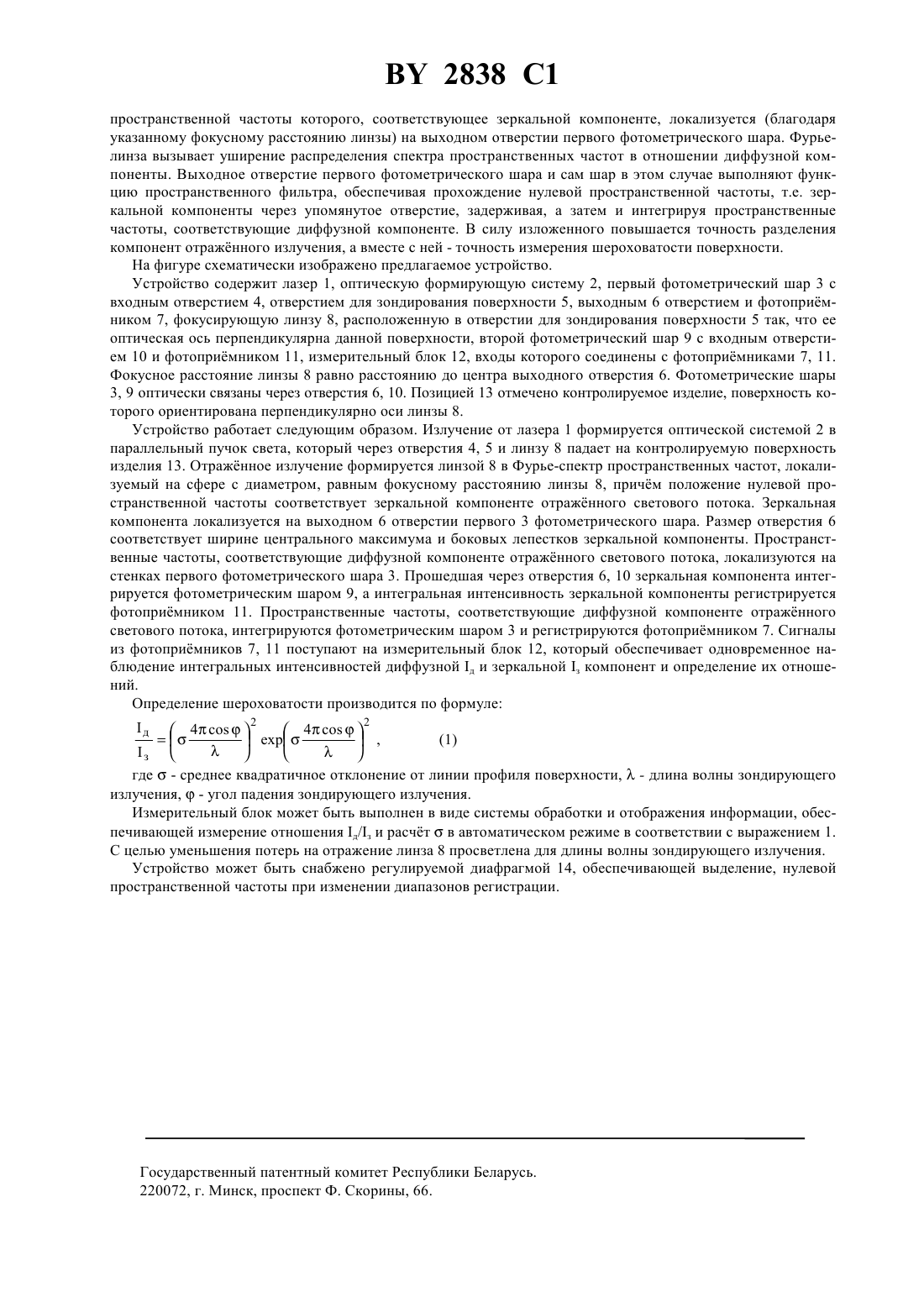 BY 2838 C1

пространственной частоты которого, соответствующее зеркальной компоненте, локализуется (благодаря указанному фокусному расстоянию линзы) на выходном отверстии первого фотометрического шара. Фурье-линза вызывает уширение распределения спектра пространственных частот в отношении диффузной компоненты. Выходное отверстие первого фотометрического шара и сам шар в этом случае выполняют функцию пространственного фильтра, обеспечивая прохождение нулевой пространственной частоты, т.е. зеркальной компоненты через упомянутое отверстие, задерживая, а затем и интегрируя пространственные частоты, соответствующие диффузной компоненте. В силу изложенного повышается точность разделения компонент отражённого излучения, а вместе с ней - точность измерения шероховатости поверхности.

На фигуре схематически изображено предлагаемое устройство.

Устройство содержит лазер 1, оптическую формирующую систему 2, первый фотометрический шар 3 с входным отверстием 4, отверстием для зондирования поверхности 5, выходным 6 отверстием и фотоприёмником 7, фокусирующую линзу 8, расположенную в отверстии для зондирования поверхности 5 так, что ее оптическая ось перпендикулярна данной поверхности, второй фотометрический шар 9 с входным отверстием 10 и фотоприёмником 11, измерительный блок 12, входы которого соединены с фотоприёмниками 7, 11. Фокусное расстояние линзы 8 равно расстоянию до центра выходного отверстия 6. Фотометрические шары 3, 9 оптически связаны через отверстия 6, 10. Позицией 13 отмечено контролируемое изделие, поверхность которого ориентирована перпендикулярно оси линзы 8.

Устройство работает следующим образом. Излучение от лазера 1 формируется оптической системой 2 в параллельный пучок света, который через отверстия 4, 5 и линзу 8 падает на контролируемую поверхность изделия 13. Отражённое излучение формируется линзой 8 в Фурье-спектр пространственных частот, локализуемый на сфере с диаметром, равным фокусному расстоянию линзы 8, причём положение нулевой пространственной частоты соответствует зеркальной компоненте отражённого светового потока. Зеркальная компонента локализуется на выходном 6 отверстии первого 3 фотометрического шара. Размер отверстия 6 соответствует ширине центрального максимума и боковых лепестков зеркальной компоненты. Пространственные частоты, соответствующие диффузной компоненте отражённого светового потока, локализуются на стенках первого фотометрического шара 3. Прошедшая через отверстия 6, 10 зеркальная компонента интегрируется фотометрическим шаром 9, а интегральная интенсивность зеркальной компоненты регистрируется фотоприёмником 11. Пространственные частоты, соответствующие диффузной компоненте отражённого светового потока, интегрируются фотометрическим шаром 3 и регистрируются фотоприёмником 7. Сигналы из фотоприёмников 7, 11 поступают на измерительный блок 12, который обеспечивает одновременное наблюдение интегральных интенсивностей диффузной $I_д$ и зеркальной $I_з$ компонент и определение их отношений.

Определение шероховатости производится по формуле:

$\frac{I_д}{I_з} = \left(\sigma\frac{4\pi\cos\varphi}{\lambda}\right)^2 \exp\left(\sigma\frac{4\pi\cos\varphi}{\lambda}\right)^2$ , (1)

где $\sigma$ - среднее квадратичное отклонение от линии профиля поверхности, $\lambda$ - длина волны зондирующего излучения, $\varphi$ - угол падения зондирующего излучения.

Измерительный блок может быть выполнен в виде системы обработки и отображения информации, обеспечивающей измерение отношения $I_д/I_з$ и расчёт $\sigma$ в автоматическом режиме в соответствии с выражением 1. С целью уменьшения потерь на отражение линза 8 просветлена для длины волны зондирующего излучения.

Устройство может быть снабжено регулируемой диафрагмой 14, обеспечивающей выделение, нулевой пространственной частоты при изменении диапазонов регистрации.

Государственный патентный комитет Республики Беларусь.
220072, г. Минск, проспект Ф. Скорины, 66.